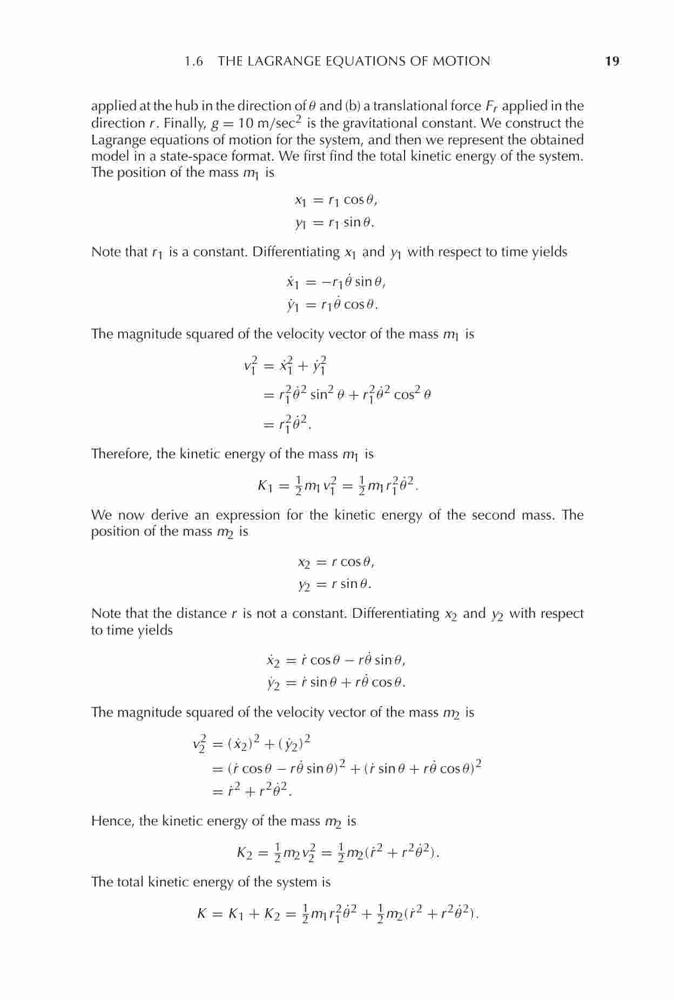 1.6 THE LAGRANGE EQUATIONS OF MOTION 19

applied at the hub in the direction of $\theta$ and (b) a translational force $F_r$ applied in the direction $r$. Finally, $g = 10$ m/sec$^2$ is the gravitational constant. We construct the Lagrange equations of motion for the system, and then we represent the obtained model in a state-space format. We first find the total kinetic energy of the system. The position of the mass $m_1$ is

$x_1 = r_1 \cos\theta,$
$y_1 = r_1 \sin\theta.$

Note that $r_1$ is a constant. Differentiating $x_1$ and $y_1$ with respect to time yields

$\dot{x}_1 = -r_1\dot{\theta}\sin\theta,$
$\dot{y}_1 = r_1\dot{\theta}\cos\theta.$

The magnitude squared of the velocity vector of the mass $m_1$ is

$v_1^2 = \dot{x}_1^2 + \dot{y}_1^2$
$= r_1^2\dot{\theta}^2\sin^2\theta + r_1^2\dot{\theta}^2\cos^2\theta$
$= r_1^2\dot{\theta}^2.$

Therefore, the kinetic energy of the mass $m_1$ is

$K_1 = \frac{1}{2}m_1v_1^2 = \frac{1}{2}m_1r_1^2\dot{\theta}^2.$

We now derive an expression for the kinetic energy of the second mass. The position of the mass $m_2$ is

$x_2 = r\cos\theta,$
$y_2 = r\sin\theta.$

Note that the distance $r$ is not a constant. Differentiating $x_2$ and $y_2$ with respect to time yields

$\dot{x}_2 = \dot{r}\cos\theta - r\dot{\theta}\sin\theta,$
$\dot{y}_2 = \dot{r}\sin\theta + r\dot{\theta}\cos\theta.$

The magnitude squared of the velocity vector of the mass $m_2$ is

$v_2^2 = (\dot{x}_2)^2 + (\dot{y}_2)^2$
$= (\dot{r}\cos\theta - r\dot{\theta}\sin\theta)^2 + (\dot{r}\sin\theta + r\dot{\theta}\cos\theta)^2$
$= \dot{r}^2 + r^2\dot{\theta}^2.$

Hence, the kinetic energy of the mass $m_2$ is

$K_2 = \frac{1}{2}m_2v_2^2 = \frac{1}{2}m_2(\dot{r}^2 + r^2\dot{\theta}^2).$

The total kinetic energy of the system is

$K = K_1 + K_2 = \frac{1}{2}m_1r_1^2\dot{\theta}^2 + \frac{1}{2}m_2(\dot{r}^2 + r^2\dot{\theta}^2).$